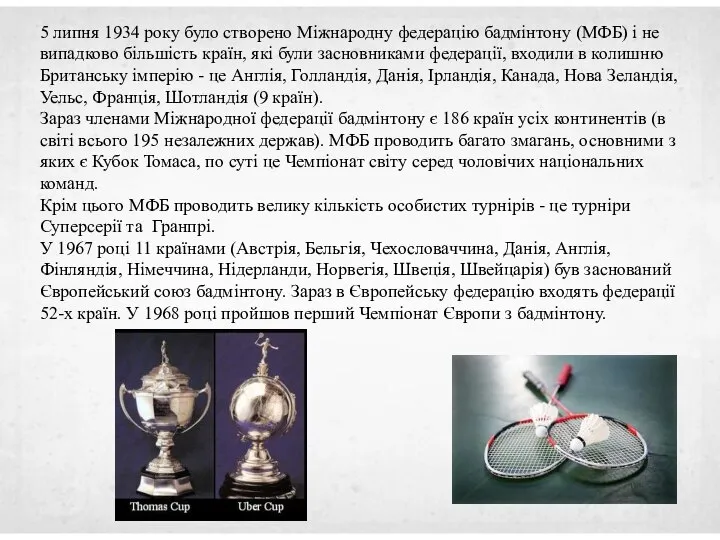 5 липня 1934 року було створено Міжнародну федерацію бадмінтону (МФБ) і не випадково більшість країн, які були засновниками федерації, входили в колишню Британську імперію - це Англія, Голландія, Данія, Ірландія, Канада, Нова Зеландія, Уельс, Франція, Шотландія (9 країн).
Зараз членами Міжнародної федерації бадмінтону є 186 країн усіх континентів (в світі всього 195 незалежних держав). МФБ проводить багато змагань, основними з яких є Кубок Томаса, по суті це Чемпіонат світу серед чоловічих національних команд.
Крім цього МФБ проводить велику кількість особистих турнірів - це турніри Суперсерії та Гранпрі.
У 1967 році 11 країнами (Австрія, Бельгія, Чехословаччина, Данія, Англія, Фінляндія, Німеччина, Нідерланди, Норвегія, Швеція, Швейцарія) був заснований Європейський союз бадмінтону. Зараз в Європейську федерацію входять федерації 52-х країн. У 1968 році пройшов перший Чемпіонат Європи з бадмінтону.

Thomas Cup

Uber Cup